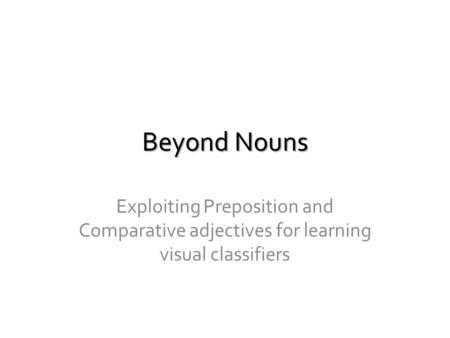 Beyond Nouns

Exploiting Preposition and Comparative adjectives for learning visual classifiers